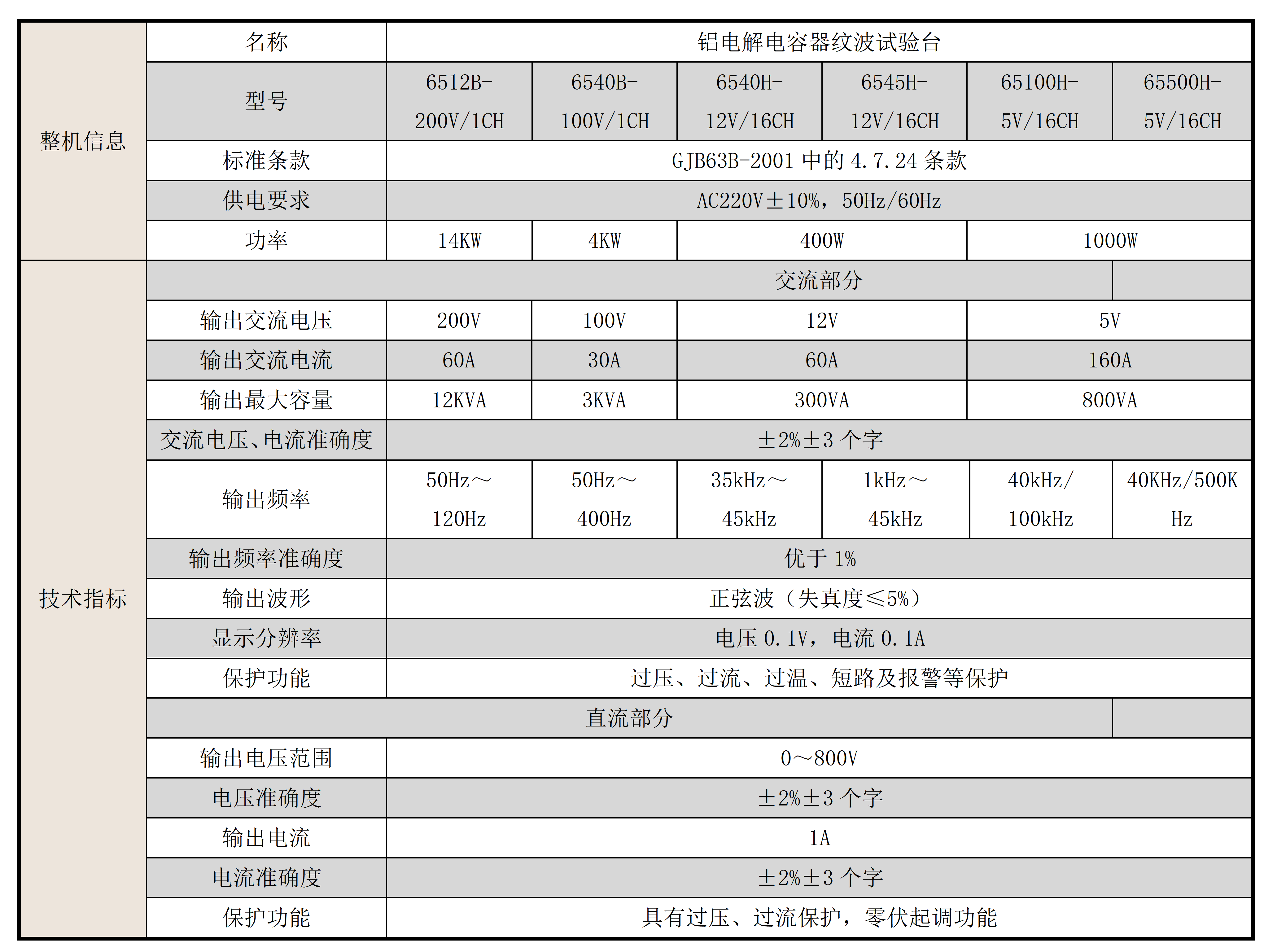 | 整机信息 | 名称 | 铝电解电容器纹波试验台 | | | | | |
|---|---|---|---|---|---|---|---|
| | 型号 | 6512B-200V/1CH | 6540B-100V/1CH | 6540H-12V/16CH | 6545H-12V/16CH | 65100H-5V/16CH | 65500H-5V/16CH |
| | 标准条款 | GJB63B-2001 中的 4.7.24 条款 | | | | | |
| | 供电要求 | AC220V±10%，50Hz/60Hz | | | | | |
| | 功率 | 14KW | 4KW | 400W | | 1000W | |
| 技术指标 | 交流部分 | | | | | | |
| | 输出交流电压 | 200V | 100V | 12V | | 5V | |
| | 输出交流电流 | 60A | 30A | 60A | | 160A | |
| | 输出最大容量 | 12KVA | 3KVA | 300VA | | 800VA | |
| | 交流电压、电流准确度 | ±2%±3 个字 | | | | | |
| | 输出频率 | 50Hz～120Hz | 50Hz～400Hz | 35kHz～45kHz | 1kHz～45kHz | 40kHz/100kHz | 40KHz/500KHz |
| | 输出频率准确度 | 优于 1% | | | | | |
| | 输出波形 | 正弦波（失真度≤5%） | | | | | |
| | 显示分辨率 | 电压 0.1V，电流 0.1A | | | | | |
| | 保护功能 | 过压、过流、过温、短路及报警等保护 | | | | | |
| | 直流部分 | | | | | | |
| | 输出电压范围 | 0～800V | | | | | |
| | 电压准确度 | ±2%±3 个字 | | | | | |
| | 输出电流 | 1A | | | | | |
| | 电流准确度 | ±2%±3 个字 | | | | | |
| | 保护功能 | 具有过压、过流保护，零伏起调功能 | | | | | |